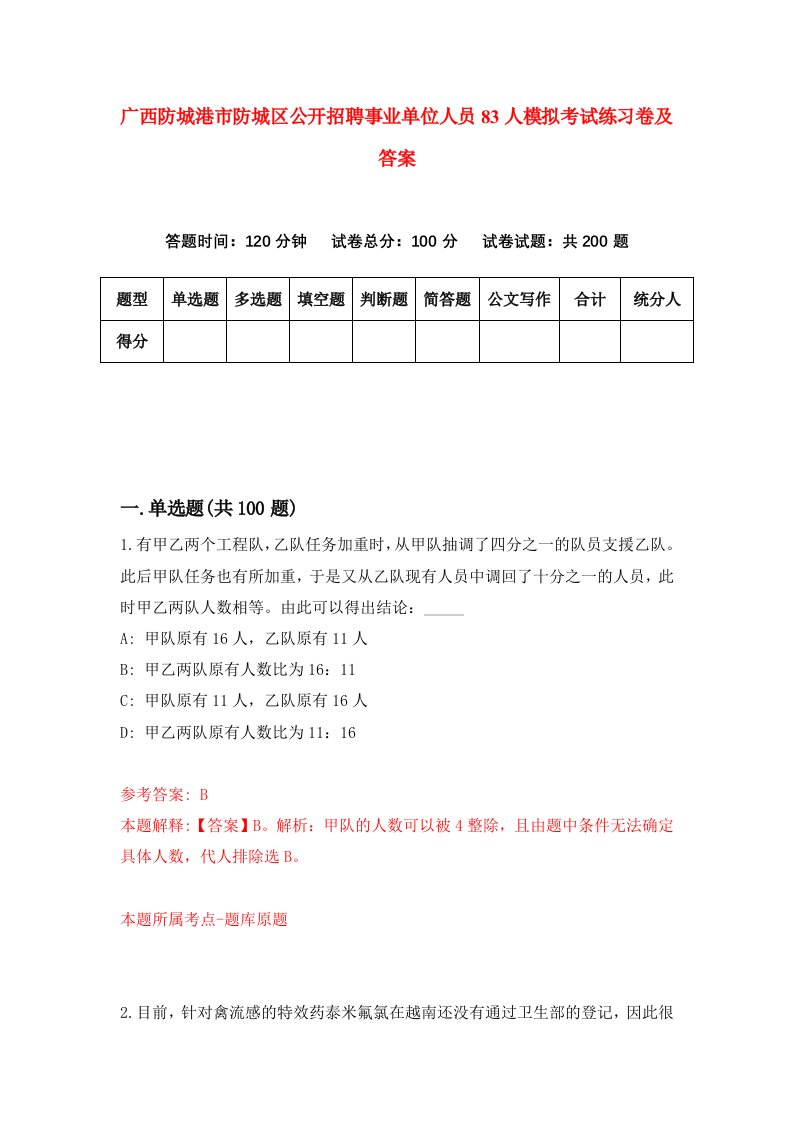 广西防城港市防城区公开招聘事业单位人员83人模拟考试练习卷及答案

答题时间：120分钟　试卷总分：100分　试卷试题：共200题

| 题型 | 单选题 | 多选题 | 填空题 | 判断题 | 简答题 | 公文写作 | 合计 | 统分人 |
|---|---|---|---|---|---|---|---|---|
| 得分 | | | | | | | | |

一.单选题(共100题)

1.有甲乙两个工程队，乙队任务加重时，从甲队抽调了四分之一的队员支援乙队。此后甲队任务也有所加重，于是又从乙队现有人员中调回了十分之一的人员，此时甲乙两队人数相等。由此可以得出结论：_____

A: 甲队原有16人，乙队原有11人

B: 甲乙两队原有人数比为16：11

C: 甲队原有11人，乙队原有16人

D: 甲乙两队原有人数比为11：16

参考答案: B

本题解释:【答案】B。解析：甲队的人数可以被4整除，且由题中条件无法确定具体人数，代人排除选B。

本题所属考点-题库原题

2.目前，针对禽流感的特效药泰米氟氯在越南还没有通过卫生部的登记，因此很